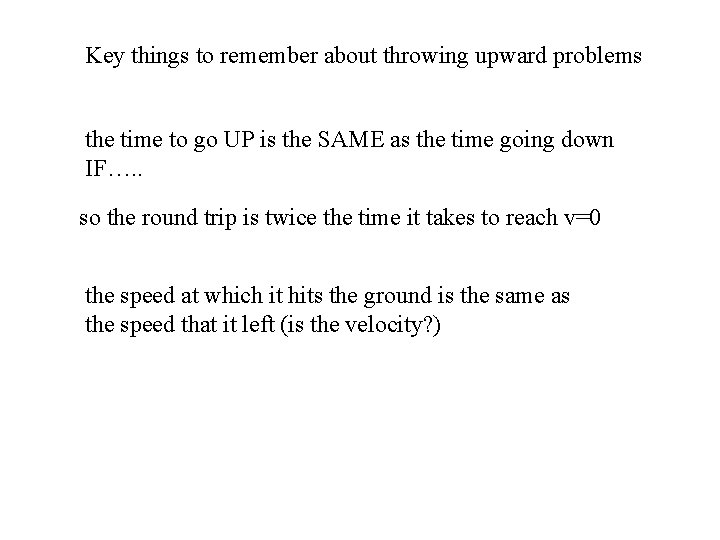 Key things to remember about throwing upward problems

the time to go UP is the SAME as the time going down IF…..

so the round trip is twice the time it takes to reach v=0

the speed at which it hits the ground is the same as the speed that it left (is the velocity?)